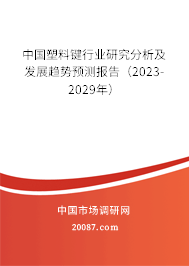 中国塑料键行业研究分析及发展趋势预测报告（2023-2029年）

中国市场调研网

20087.com